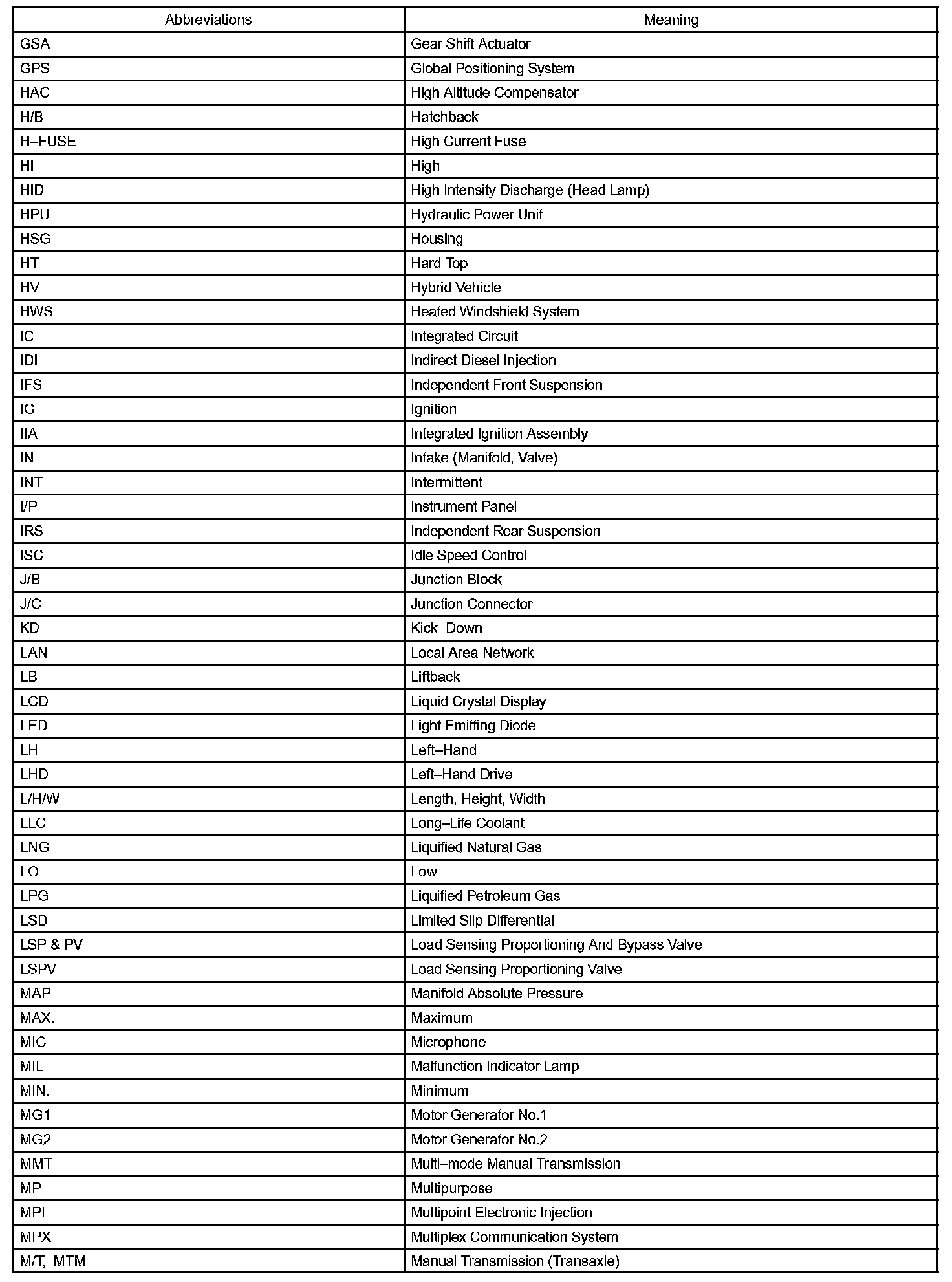 | Abbreviations | Meaning |
|---|---|
| GSA | Gear Shift Actuator |
| GPS | Global Positioning System |
| HAC | High Altitude Compensator |
| H/B | Hatchback |
| H–FUSE | High Current Fuse |
| HI | High |
| HID | High Intensity Discharge (Head Lamp) |
| HPU | Hydraulic Power Unit |
| HSG | Housing |
| HT | Hard Top |
| HV | Hybrid Vehicle |
| HWS | Heated Windshield System |
| IC | Integrated Circuit |
| IDI | Indirect Diesel Injection |
| IFS | Independent Front Suspension |
| IG | Ignition |
| IIA | Integrated Ignition Assembly |
| IN | Intake (Manifold, Valve) |
| INT | Intermittent |
| I/P | Instrument Panel |
| IRS | Independent Rear Suspension |
| ISC | Idle Speed Control |
| J/B | Junction Block |
| J/C | Junction Connector |
| KD | Kick–Down |
| LAN | Local Area Network |
| LB | Liftback |
| LCD | Liquid Crystal Display |
| LED | Light Emitting Diode |
| LH | Left–Hand |
| LHD | Left–Hand Drive |
| L/H/W | Length, Height, Width |
| LLC | Long–Life Coolant |
| LNG | Liquified Natural Gas |
| LO | Low |
| LPG | Liquified Petroleum Gas |
| LSD | Limited Slip Differential |
| LSP & PV | Load Sensing Proportioning And Bypass Valve |
| LSPV | Load Sensing Proportioning Valve |
| MAP | Manifold Absolute Pressure |
| MAX. | Maximum |
| MIC | Microphone |
| MIL | Malfunction Indicator Lamp |
| MIN. | Minimum |
| MG1 | Motor Generator No.1 |
| MG2 | Motor Generator No.2 |
| MMT | Multi–mode Manual Transmission |
| MP | Multipurpose |
| MPI | Multipoint Electronic Injection |
| MPX | Multiplex Communication System |
| M/T, MTM | Manual Transmission (Transaxle) |